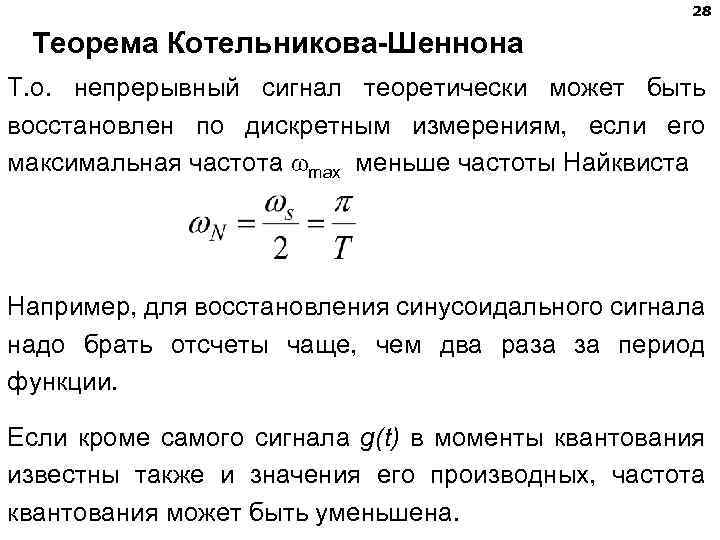 28

Теорема Котельникова-Шеннона

Т.о. непрерывный сигнал теоретически может быть восстановлен по дискретным измерениям, если его максимальная частота $\omega_{max}$ меньше частоты Найквиста

$\omega_N = \frac{\omega_s}{2} = \frac{\pi}{T}$

Например, для восстановления синусоидального сигнала надо брать отсчеты чаще, чем два раза за период функции.

Если кроме самого сигнала $g(t)$ в моменты квантования известны также и значения его производных, частота квантования может быть уменьшена.